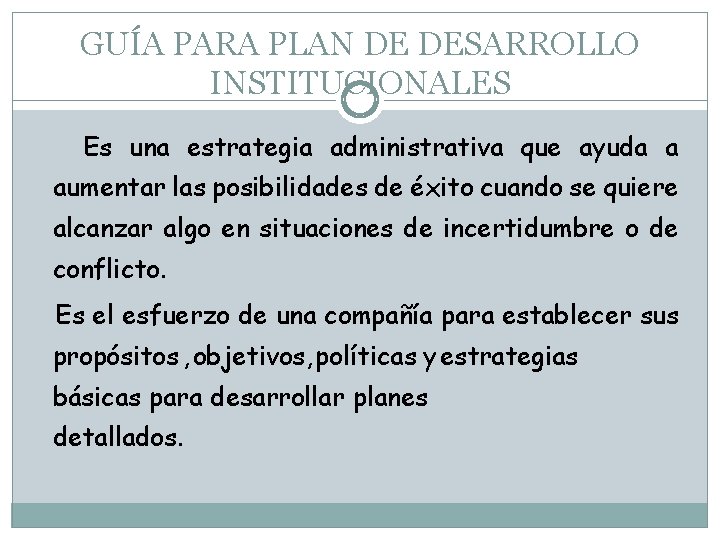 GUÍA PARA PLAN DE DESARROLLO INSTITUCIONALES

Es una estrategia administrativa que ayuda a aumentar las posibilidades de éxito cuando se quiere alcanzar algo en situaciones de incertidumbre o de conflicto.

Es el esfuerzo de una compañía para establecer sus propósitos ,objetivos,políticas y estrategias básicas para desarrollar planes detallados.